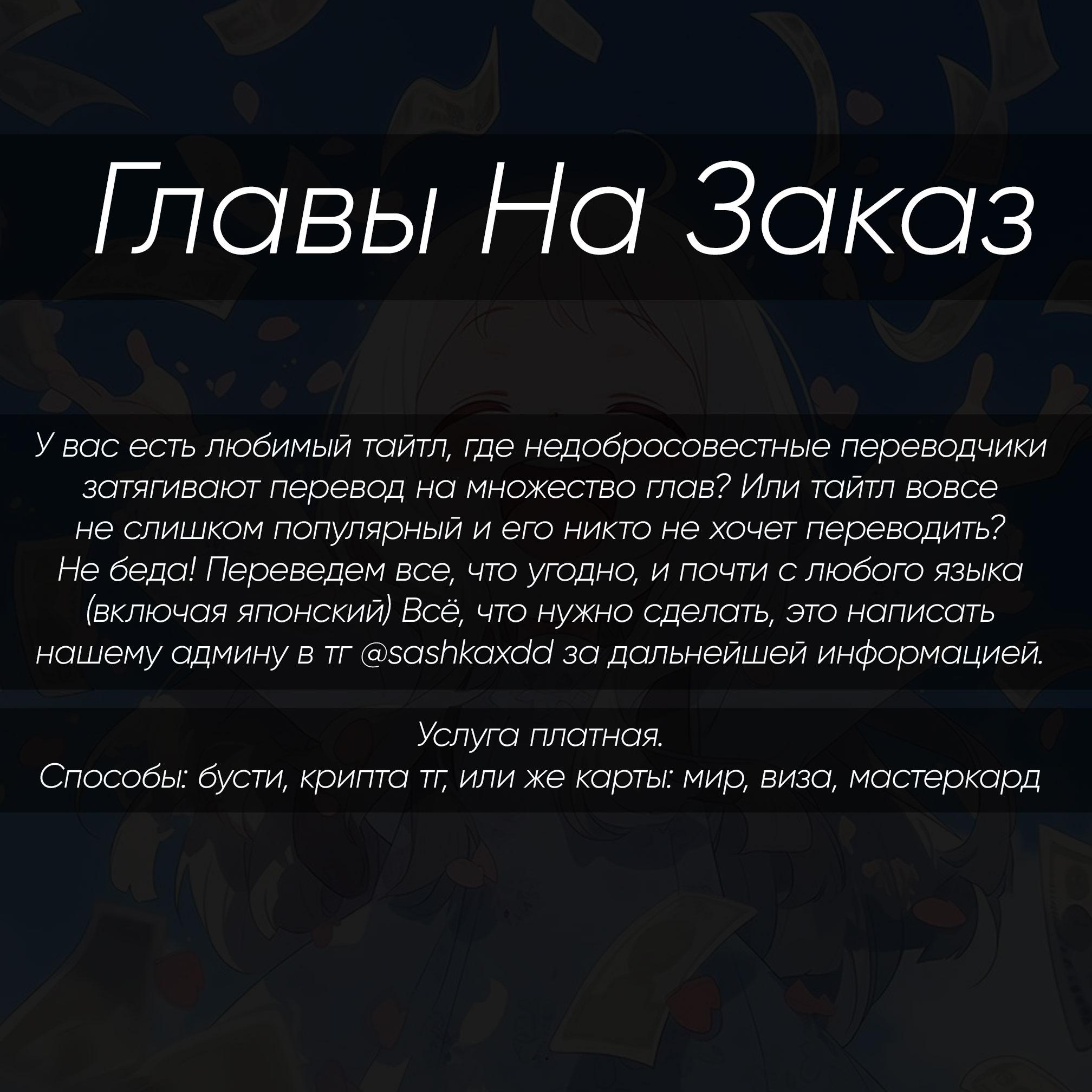 Главы На Заказ

У вас есть любимый тайтл, где недобросовестные переводчики затягивают перевод на множество глав? Или тайтл вовсе не слишком популярный и его никто не хочет переводить? Не беда! Переведем все, что угодно, и почти с любого языка (включая японский) Всё, что нужно сделать, это написать нашему админу в тг @sashkaxdd за дальнейшей информацией.

Услуга платная.
Способы: бусти, крипта тг, или же карты: мир, виза, мастеркард